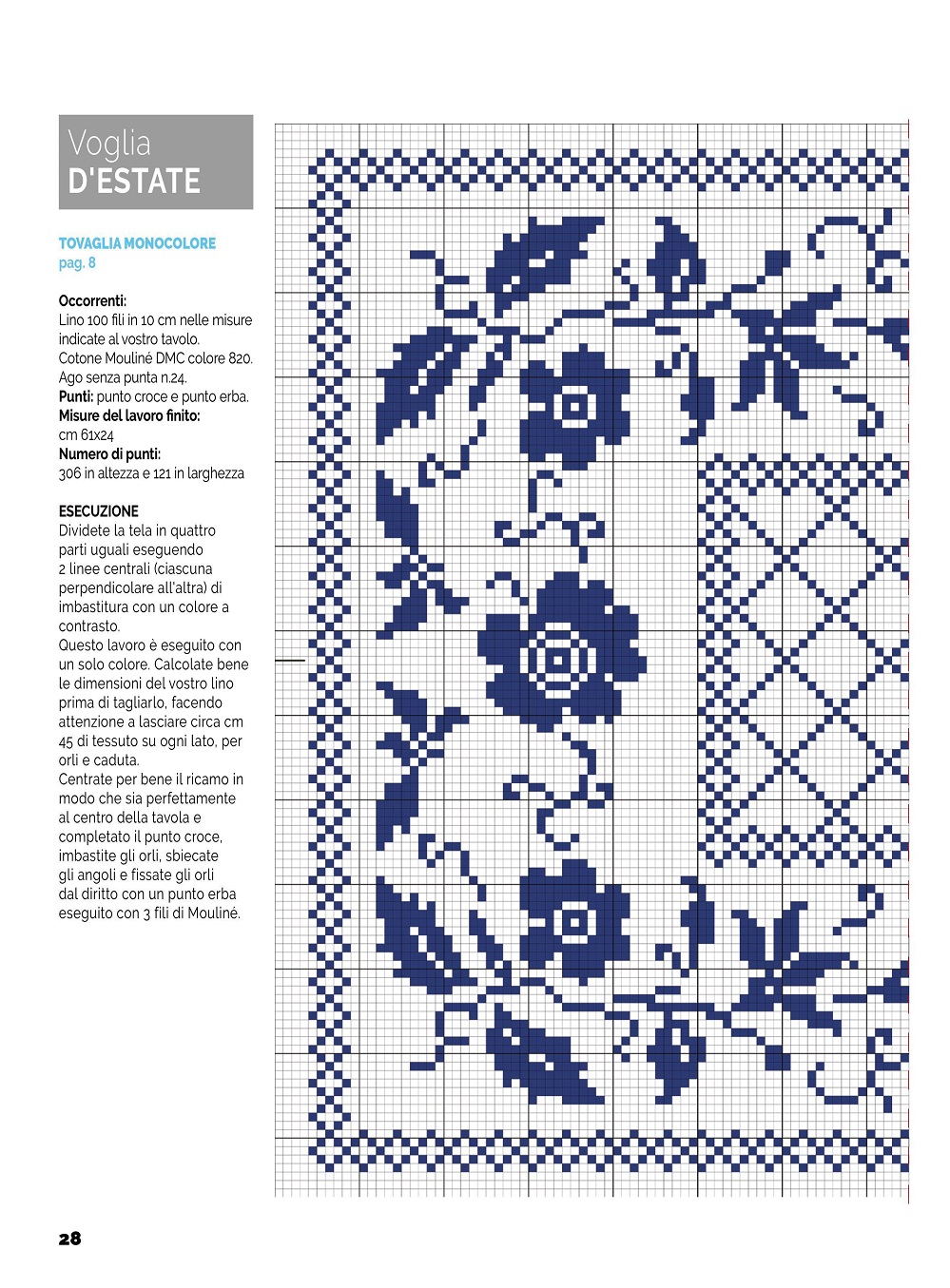 Voglia
D'ESTATE

TOVAGLIA MONOCOLORE
pag. 8

Occorrenti:
Lino 100 fili in 10 cm nelle misure indicate al vostro tavolo.
Cotone Mouliné DMC colore 820.
Ago senza punta n.24.
Punti: punto croce e punto erba.
Misure del lavoro finito:
cm 61x24
Numero di punti:
306 in altezza e 121 in larghezza

ESECUZIONE
Dividete la tela in quattro parti uguali eseguendo 2 linee centrali (ciascuna perpendicolare all'altra) di imbastitura con un colore a contrasto.
Questo lavoro è eseguito con un solo colore. Calcolate bene le dimensioni del vostro lino prima di tagliarlo, facendo attenzione a lasciare circa cm 45 di tessuto su ogni lato, per orli e caduta.
Centrate per bene il ricamo in modo che sia perfettamente al centro della tavola e completato il punto croce, imbastite gli orli, sbiecate gli angoli e fissate gli orli dal diritto con un punto erba eseguito con 3 fili di Mouliné.

28